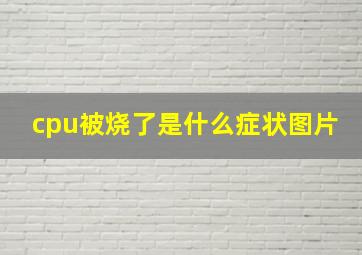 cpu被烧了是什么症状图片